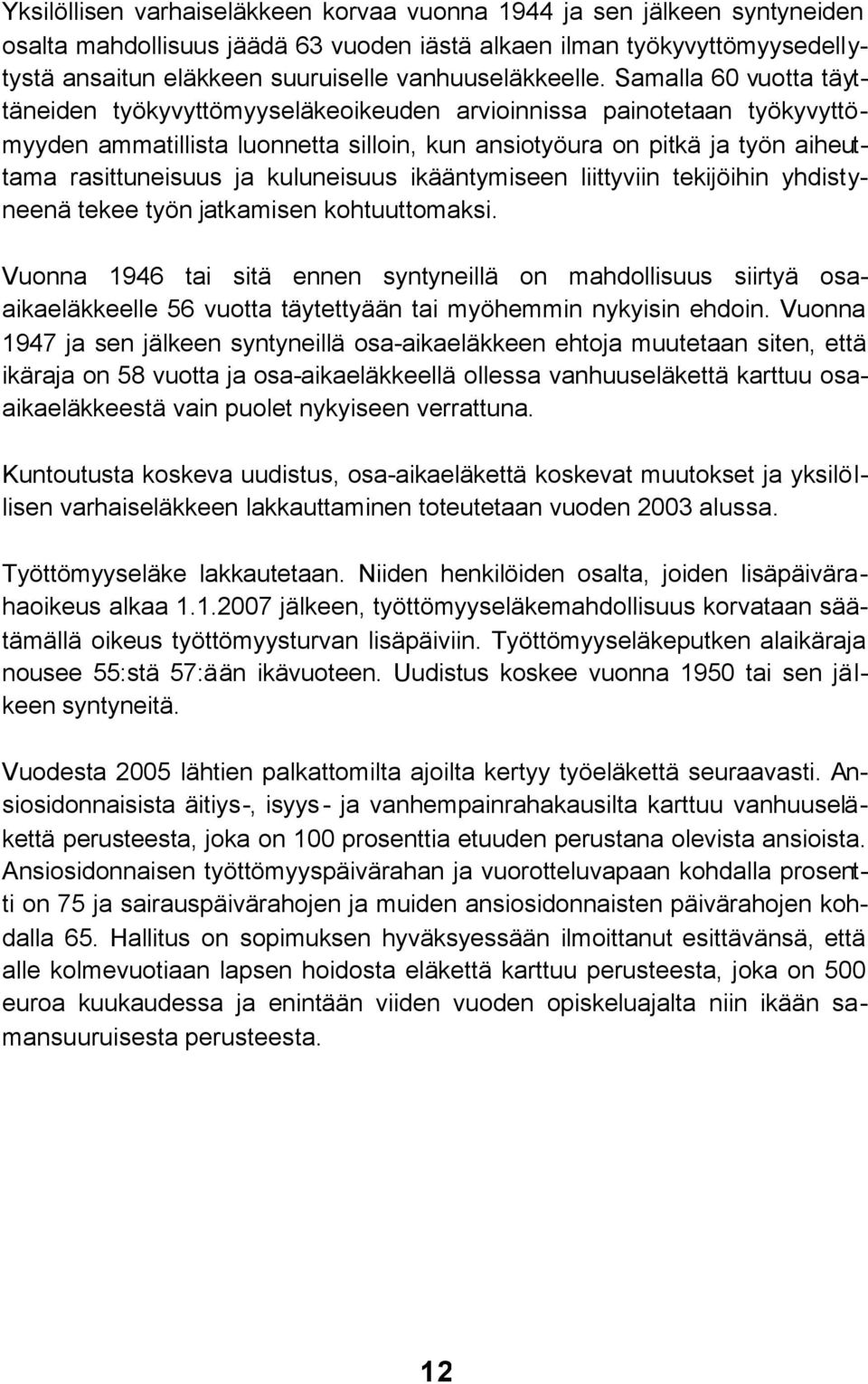 Yksilöllisen varhaiseläkkeen korvaa vuonna 1944 ja sen jälkeen syntyneiden osalta mahdollisuus jäädä 63 vuoden iästä alkaen ilman työkyvyttömyysedellytystä ansaitun eläkkeen suuruiselle vanhuuseläkkeelle. Samalla 60 vuotta täyttäneiden työkyvyttömyyseläkeoikeuden arvioinnissa painotetaan työkyvyttömyyden ammatillista luonnetta silloin, kun ansiotyöura on pitkä ja työn aiheuttama rasittuneisuus ja kuluneisuus ikääntymiseen liittyviin tekijöihin yhdistyneenä tekee työn jatkamisen kohtuuttomaksi.

Vuonna 1946 tai sitä ennen syntyneillä on mahdollisuus siirtyä osa-aikaeläkkeelle 56 vuotta täytettyään tai myöhemmin nykyisin ehdoin. Vuonna 1947 ja sen jälkeen syntyneillä osa-aikaeläkkeen ehtoja muutetaan siten, että ikäraja on 58 vuotta ja osa-aikaeläkkeellä ollessa vanhuuseläkettä karttuu osa-aikaeläkkeestä vain puolet nykyiseen verrattuna.

Kuntoutusta koskeva uudistus, osa-aikaeläkettä koskevat muutokset ja yksilöllisen varhaiseläkkeen lakkauttaminen toteutetaan vuoden 2003 alussa.

Työttömyyseläke lakkautetaan. Niiden henkilöiden osalta, joiden lisäpäivärahaoikeus alkaa 1.1.2007 jälkeen, työttömyyseläkemahdollisuus korvataan säätämällä oikeus työttömyysturvan lisäpäiviin. Työttömyyseläkeputken alaikäraja nousee 55:stä 57:ään ikävuoteen. Uudistus koskee vuonna 1950 tai sen jälkeen syntyneitä.

Vuodesta 2005 lähtien palkattomilta ajoilta kertyy työeläkettä seuraavasti. Ansiosidonnaisista äitiys-, isyys- ja vanhempainrahakausilta karttuu vanhuuseläkettä perusteesta, joka on 100 prosenttia etuuden perustana olevista ansioista. Ansiosidonnaisen työttömyyspäivärahan ja vuorotteluvapaan kohdalla prosentti on 75 ja sairauspäivärahojen ja muiden ansiosidonnaisten päivärahojen kohdalla 65. Hallitus on sopimuksen hyväksyessään ilmoittanut esittävänsä, että alle kolmevuotiaan lapsen hoidosta eläkettä karttuu perusteesta, joka on 500 euroa kuukaudessa ja enintään viiden vuoden opiskeluajalta niin ikään samansuuruisesta perusteesta.

12